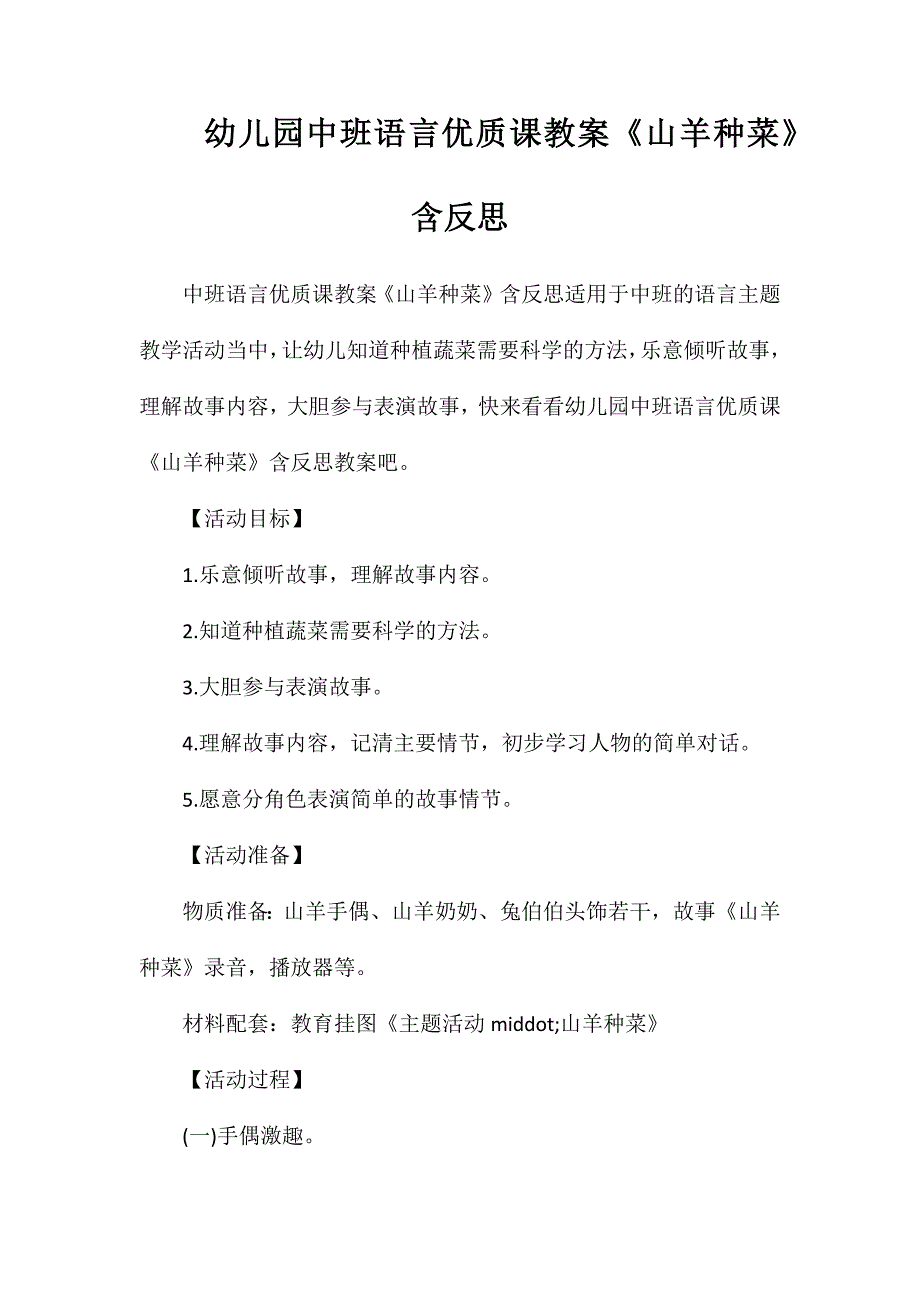 幼儿园中班语言优质课教案《山羊种菜》含反思

中班语言优质课教案《山羊种菜》含反思适用于中班的语言主题教学活动当中，让幼儿知道种植蔬菜需要科学的方法，乐意倾听故事，理解故事内容，大胆参与表演故事，快来看看幼儿园中班语言优质课《山羊种菜》含反思教案吧。

【活动目标】

1.乐意倾听故事，理解故事内容。

2.知道种植蔬菜需要科学的方法。

3.大胆参与表演故事。

4.理解故事内容，记清主要情节，初步学习人物的简单对话。

5.愿意分角色表演简单的故事情节。

【活动准备】

物质准备：山羊手偶、山羊奶奶、兔伯伯头饰若干，故事《山羊种菜》录音，播放器等。

材料配套：教育挂图《主题活动 middot;山羊种菜》

【活动过程】

(一)手偶激趣。